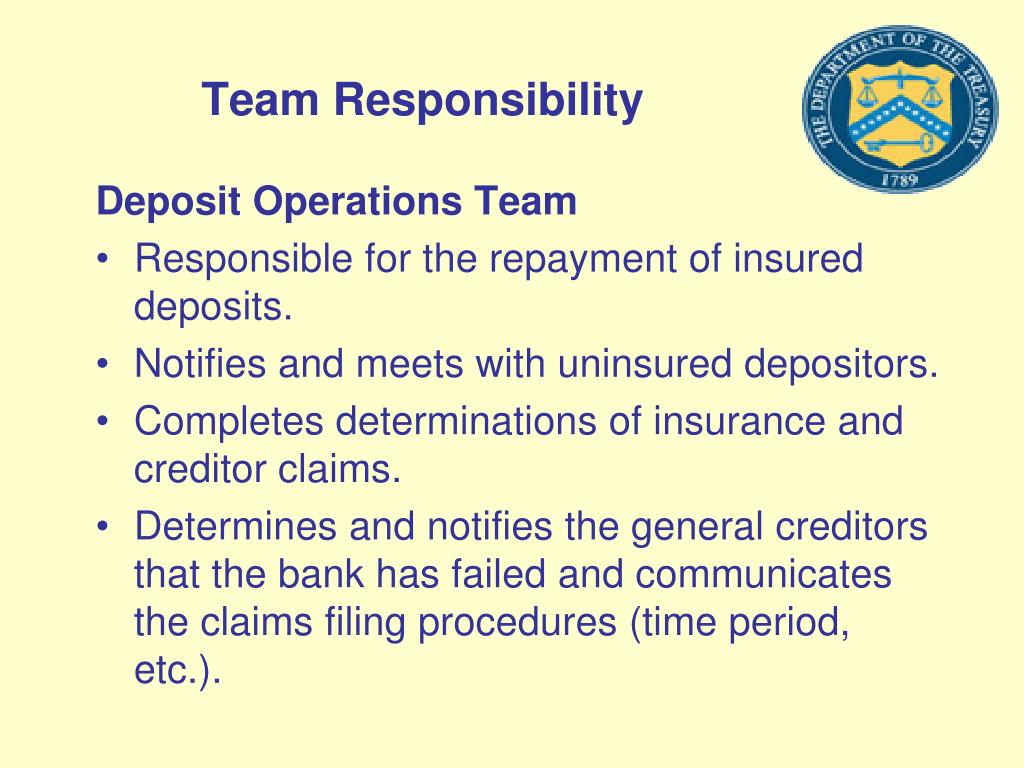 Team Responsibility

THE DEPARTMENT OF THE TREASURY
1789

Deposit Operations Team

• Responsible for the repayment of insured deposits.
• Notifies and meets with uninsured depositors.
• Completes determinations of insurance and creditor claims.
• Determines and notifies the general creditors that the bank has failed and communicates the claims filing procedures (time period, etc.).